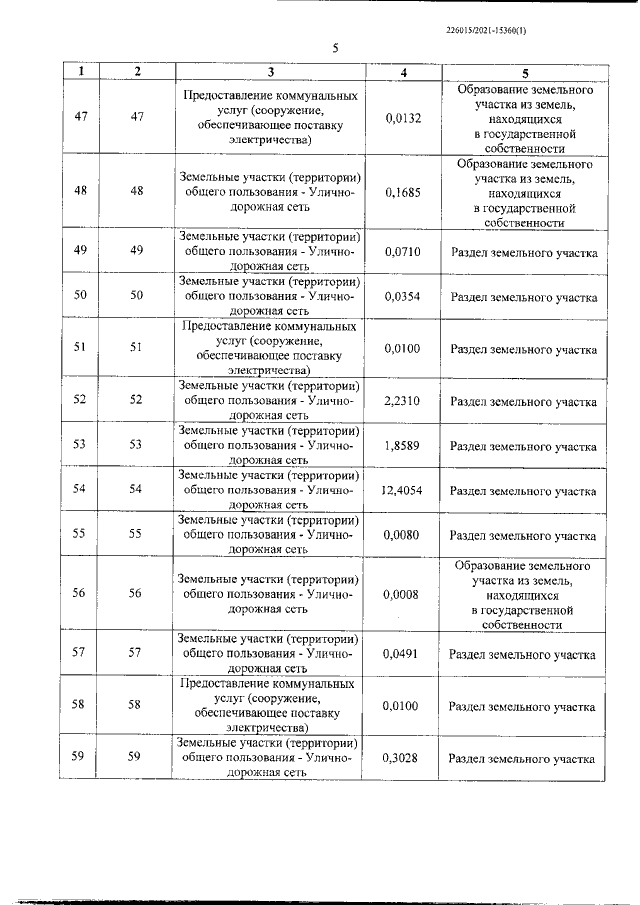 226015/2021-15360(1)

5

| 1 | 2 | 3 | 4 | 5 |
|---|---|---|---|---|
| 47 | 47 | Предоставление коммунальных услуг (сооружение, обеспечивающее поставку электричества) | 0,0132 | Образование земельного участка из земель, находящихся в государственной собственности |
| 48 | 48 | Земельные участки (территории) общего пользования - Улично-дорожная сеть | 0,1685 | Образование земельного участка из земель, находящихся в государственной собственности |
| 49 | 49 | Земельные участки (территории) общего пользования - Улично-дорожная сеть | 0,0710 | Раздел земельного участка |
| 50 | 50 | Земельные участки (территории) общего пользования - Улично-дорожная сеть | 0,0354 | Раздел земельного участка |
| 51 | 51 | Предоставление коммунальных услуг (сооружение, обеспечивающее поставку электричества) | 0,0100 | Раздел земельного участка |
| 52 | 52 | Земельные участки (территории) общего пользования - Улично-дорожная сеть | 2,2310 | Раздел земельного участка |
| 53 | 53 | Земельные участки (территории) общего пользования - Улично-дорожная сеть | 1,8589 | Раздел земельного участка |
| 54 | 54 | Земельные участки (территории) общего пользования - Улично-дорожная сеть | 12,4054 | Раздел земельного участка |
| 55 | 55 | Земельные участки (территории) общего пользования - Улично-дорожная сеть | 0,0080 | Раздел земельного участка |
| 56 | 56 | Земельные участки (территории) общего пользования - Улично-дорожная сеть | 0,0008 | Образование земельного участка из земель, находящихся в государственной собственности |
| 57 | 57 | Земельные участки (территории) общего пользования - Улично-дорожная сеть | 0,0491 | Раздел земельного участка |
| 58 | 58 | Предоставление коммунальных услуг (сооружение, обеспечивающее поставку электричества) | 0,0100 | Раздел земельного участка |
| 59 | 59 | Земельные участки (территории) общего пользования - Улично-дорожная сеть | 0,3028 | Раздел земельного участка |